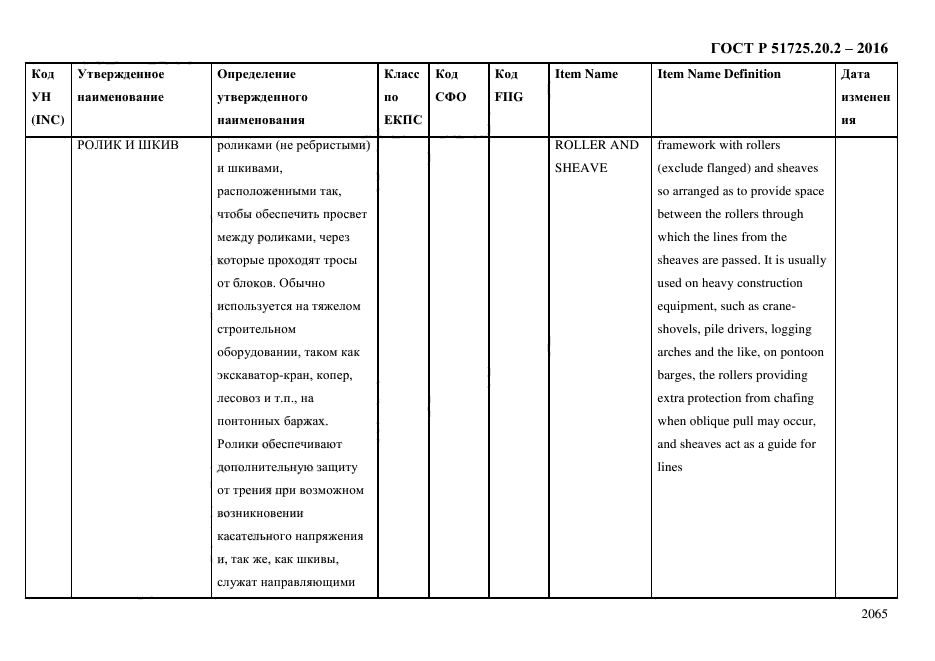 ГОСТ Р 51725.20.2 – 2016

| Код УН (INC) | Утвержденное наименование | Определение утвержденного наименования | Класс по ЕКПС | Код СФО | Код FIIG | Item Name | Item Name Definition | Дата изменения |
|---|---|---|---|---|---|---|---|---|
| | РОЛИК И ШКИВ | роликами (не ребристыми) и шкивами, расположенными так, чтобы обеспечить просвет между роликами, через которые проходят тросы от блоков. Обычно используется на тяжелом строительном оборудовании, таком как экскаватор-кран, копер, лесовоз и т.п., на понтонных баржах. Ролики обеспечивают дополнительную защиту от трения при возможном возникновении касательного напряжения и, так же, как шкивы, служат направляющими | | | | ROLLER AND SHEAVE | framework with rollers (exclude flanged) and sheaves so arranged as to provide space between the rollers through which the lines from the sheaves are passed. It is usually used on heavy construction equipment, such as crane-shovels, pile drivers, logging arches and the like, on pontoon barges, the rollers providing extra protection from chafing when oblique pull may occur, and sheaves act as a guide for lines | |

2065